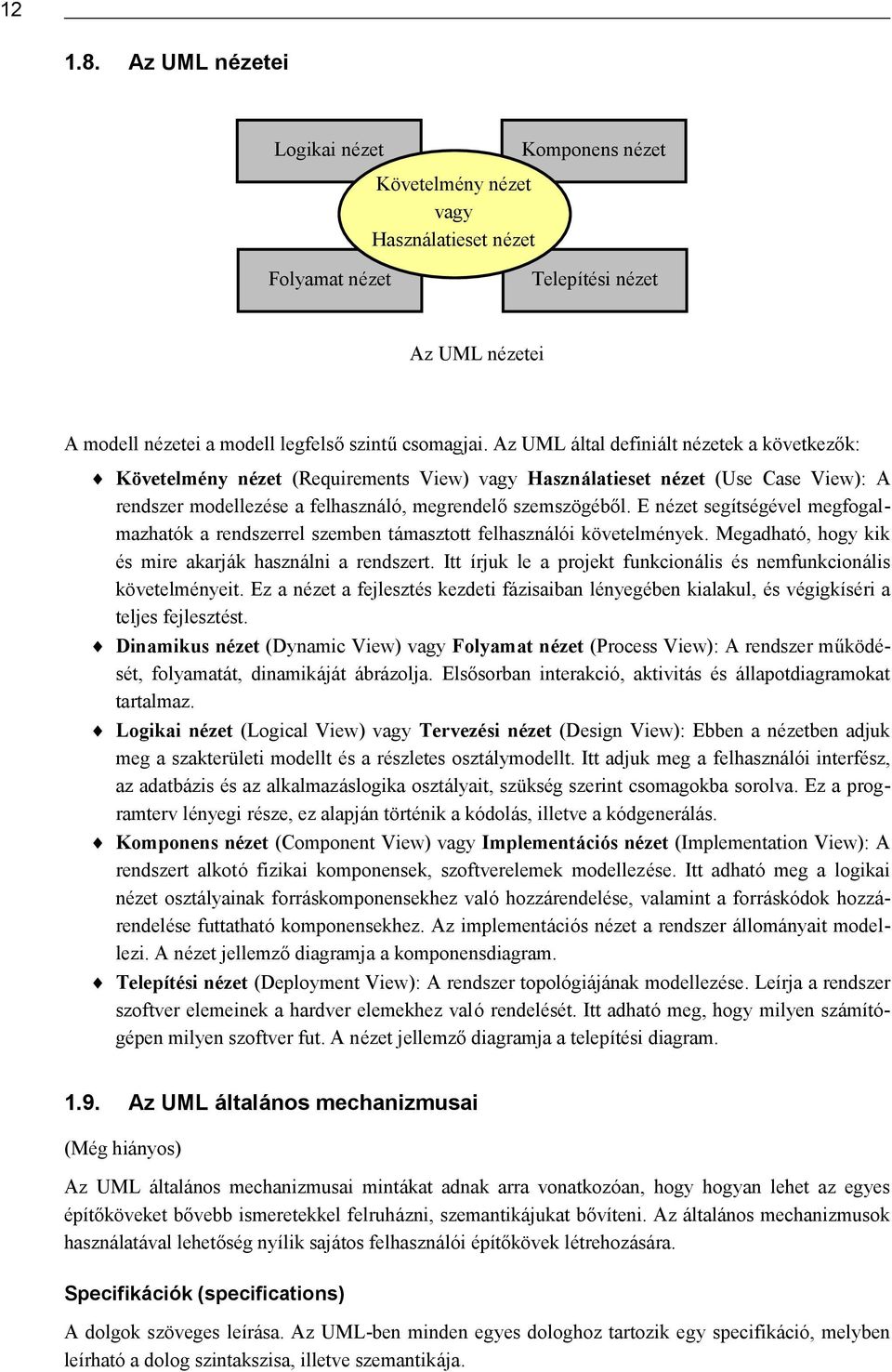 12

1.8. Az UML nézetei

Logikai nézet

Komponens nézet

Követelmény nézet vagy Használatieset nézet

Folyamat nézet

Telepítési nézet

Az UML nézetei

A modell nézetei a modell legfelső szintű csomagjai. Az UML által definiált nézetek a következők:

♦ Követelmény nézet (Requirements View) vagy Használatieset nézet (Use Case View): A rendszer modellezése a felhasználó, megrendelő szemszögéből. E nézet segítségével megfogalmazhatók a rendszerrel szemben támasztott felhasználói követelmények. Megadható, hogy kik és mire akarják használni a rendszert. Itt írjuk le a projekt funkcionális és nemfunkcionális követelményeit. Ez a nézet a fejlesztés kezdeti fázisaiban lényegében kialakul, és végigkíséri a teljes fejlesztést.

♦ Dinamikus nézet (Dynamic View) vagy Folyamat nézet (Process View): A rendszer működését, folyamatát, dinamikáját ábrázolja. Elsősorban interakció, aktivitás és állapotdiagramokat tartalmaz.

♦ Logikai nézet (Logical View) vagy Tervezési nézet (Design View): Ebben a nézetben adjuk meg a szakterületi modellt és a részletes osztálymodellt. Itt adjuk meg a felhasználói interfész, az adatbázis és az alkalmazáslogika osztályait, szükség szerint csomagokba sorolva. Ez a programterv lényegi része, ez alapján történik a kódolás, illetve a kódgenerálás.

♦ Komponens nézet (Component View) vagy Implementációs nézet (Implementation View): A rendszert alkotó fizikai komponensek, szoftverelemek modellezése. Itt adható meg a logikai nézet osztályainak forráskomponensekhez való hozzárendelése, valamint a forráskódok hozzárendelése futtatható komponensekhez. Az implementációs nézet a rendszer állományait modellezi. A nézet jellemző diagramja a komponensdiagram.

♦ Telepítési nézet (Deployment View): A rendszer topológiájának modellezése. Leírja a rendszer szoftver elemeinek a hardver elemekhez való rendelését. Itt adható meg, hogy milyen számítógépen milyen szoftver fut. A nézet jellemző diagramja a telepítési diagram.

1.9. Az UML általános mechanizmusai

(Még hiányos)

Az UML általános mechanizmusai mintákat adnak arra vonatkozóan, hogy hogyan lehet az egyes építőköveket bővebb ismeretekkel felruházni, szemantikájukat bővíteni. Az általános mechanizmusok használatával lehetőség nyílik sajátos felhasználói építőkövek létrehozására.

Specifikációk (specifications)

A dolgok szöveges leírása. Az UML-ben minden egyes dologhoz tartozik egy specifikáció, melyben leírható a dolog szintakszisa, illetve szemantikája.